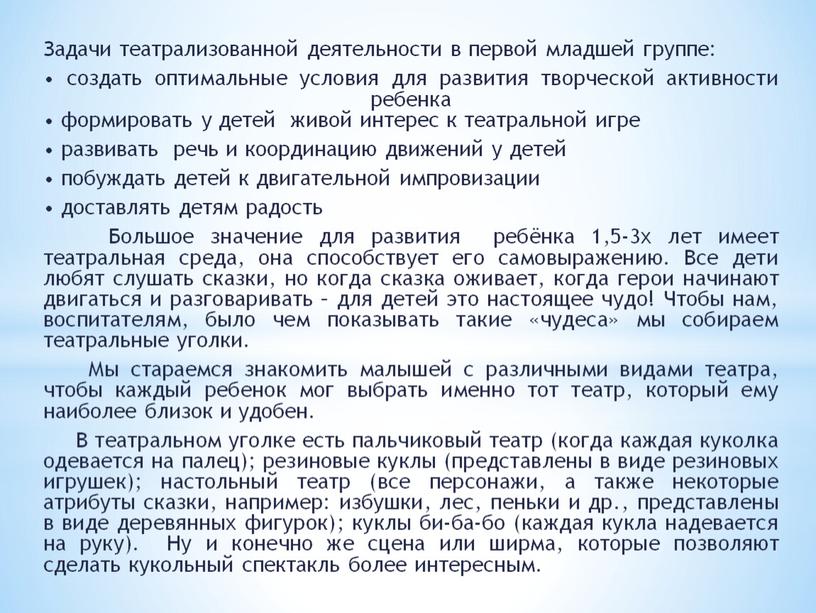 Задачи театрализованной деятельности в первой младшей группе:
• создать оптимальные условия для развития творческой активности ребенка
• формировать у детей живой интерес к театральной игре
• развивать речь и координацию движений у детей
• побуждать детей к двигательной импровизации
• доставлять детям радость

Большое значение для развития ребёнка 1,5-3х лет имеет театральная среда, она способствует его самовыражению. Все дети любят слушать сказки, но когда сказка оживает, когда герои начинают двигаться и разговаривать – для детей это настоящее чудо! Чтобы нам, воспитателям, было чем показывать такие «чудеса» мы собираем театральные уголки.

Мы стараемся знакомить малышей с различными видами театра, чтобы каждый ребенок мог выбрать именно тот театр, который ему наиболее близок и удобен.

В театральном уголке есть пальчиковый театр (когда каждая куколка одевается на палец); резиновые куклы (представлены в виде резиновых игрушек); настольный театр (все персонажи, а также некоторые атрибуты сказки, например: избушки, лес, пеньки и др., представлены в виде деревянных фигурок); куклы би-ба-бо (каждая кукла надевается на руку). Ну и конечно же сцена или ширма, которые позволяют сделать кукольный спектакль более интересным.